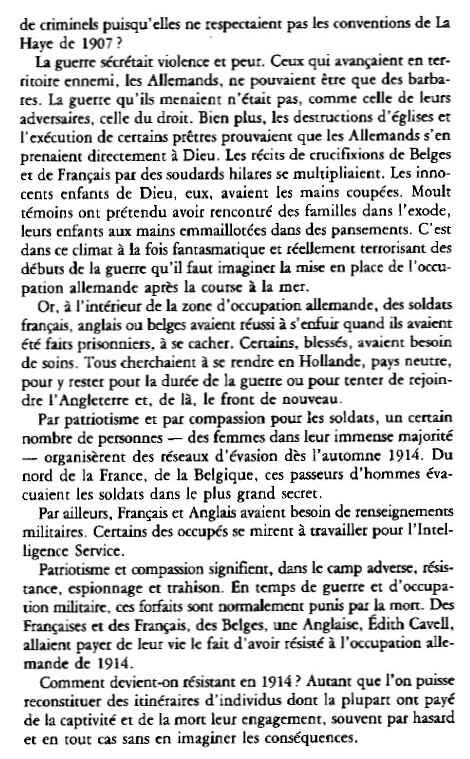 de criminels puisqu'elles ne respectaient pas les conventions de La Haye de 1907 ?

La guerre sécrétait violence et peur. Ceux qui avançaient en territoire ennemi, les Allemands, ne pouvaient être que des barbares. La guerre qu'ils menaient n'était pas, comme celle de leurs adversaires, celle du droit. Bien plus, les destructions d'églises et l'exécution de certains prêtres prouvaient que les Allemands s'en prenaient directement à Dieu. Les récits de crucifixions de Belges et de Français par des soudards hilares se multipliaient. Les innocents enfants de Dieu, eux, avaient les mains coupées. Moult témoins ont prétendu avoir rencontré des familles dans l'exode, leurs enfants aux mains emmaillotées dans des pansements. C'est dans ce climat à la fois fantasmatique et réellement terrorisant des débuts de la guerre qu'il faut imaginer la mise en place de l'occupation allemande après la course à la mer.

Or, à l'intérieur de la zone d'occupation allemande, des soldats français, anglais ou belges avaient réussi à s'enfuir quand ils avaient été faits prisonniers, à se cacher. Certains, blessés, avaient besoin de soins. Tous cherchaient à se rendre en Hollande, pays neutre, pour y rester pour la durée de la guerre ou pour tenter de rejoindre l'Angleterre et, de là, le front de nouveau.

Par patriotisme et par compassion pour les soldats, un certain nombre de personnes — des femmes dans leur immense majorité — organisèrent des réseaux d'évasion dès l'automne 1914. Du nord de la France, de la Belgique, ces passeurs d'hommes évacuaient les soldats dans le plus grand secret.

Par ailleurs, Français et Anglais avaient besoin de renseignements militaires. Certains des occupés se mirent à travailler pour l'Intelligence Service.

Patriotisme et compassion signifient, dans le camp adverse, résistance, espionnage et trahison. En temps de guerre et d'occupation militaire, ces forfaits sont normalement punis par la mort. Des Françaises et des Français, des Belges, une Anglaise, Édith Cavell, allaient payer de leur vie le fait d'avoir résisté à l'occupation allemande de 1914.

Comment devient-on résistant en 1914 ? Autant que l'on puisse reconstituer des itinéraires d'individus dont la plupart ont payé de la captivité et de la mort leur engagement, souvent par hasard et en tout cas sans en imaginer les conséquences.